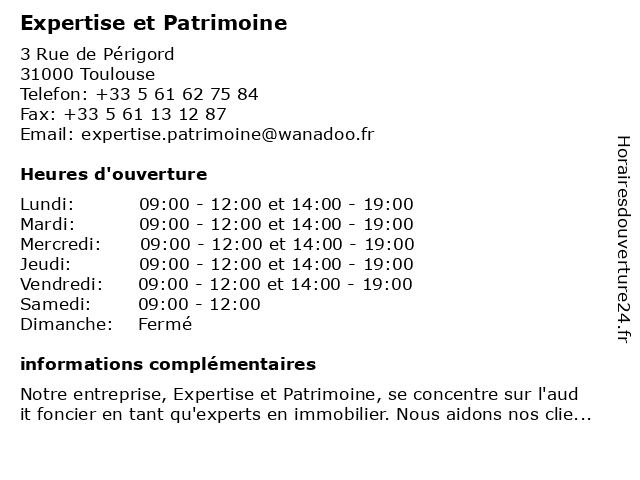 Expertise et Patrimoine

3 Rue de Périgord
31000 Toulouse
Telefon: +33 5 61 62 75 84
Fax: +33 5 61 13 12 87
Email: expertise.patrimoine@wanadoo.fr

Heures d'ouverture

| Lundi: | 09:00 - 12:00 et 14:00 - 19:00 |
|---|---|
| Mardi: | 09:00 - 12:00 et 14:00 - 19:00 |
| Mercredi: | 09:00 - 12:00 et 14:00 - 19:00 |
| Jeudi: | 09:00 - 12:00 et 14:00 - 19:00 |
| Vendredi: | 09:00 - 12:00 et 14:00 - 19:00 |
| Samedi: | 09:00 - 12:00 |
| Dimanche: | Fermé |

informations complémentaires

Notre entreprise, Expertise et Patrimoine, se concentre sur l'aud it foncier en tant qu'experts en immobilier. Nous aidons nos clie...

Horairesdouverture24.fr